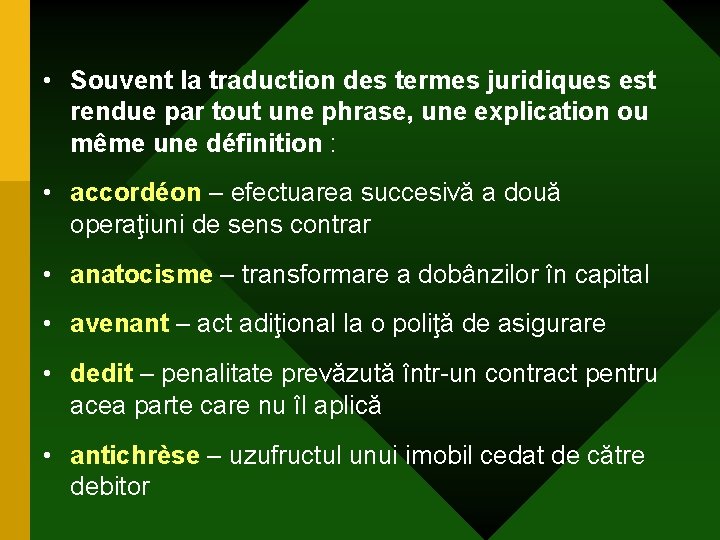 • Souvent la traduction des termes juridiques est rendue par tout une phrase, une explication ou même une définition :

• accordéon – efectuarea succesivă a două operaţiuni de sens contrar

• anatocisme – transformare a dobânzilor în capital

• avenant – act adiţional la o poliţă de asigurare

• dedit – penalitate prevăzută într-un contract pentru acea parte care nu îl aplică

• antichrèse – uzufructul unui imobil cedat de către debitor